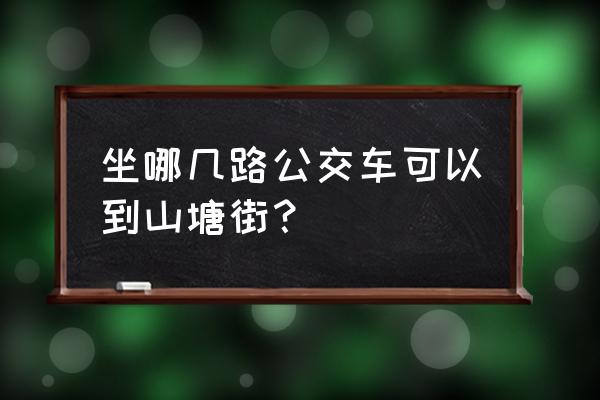 坐哪几路公交车可以到山塘街？